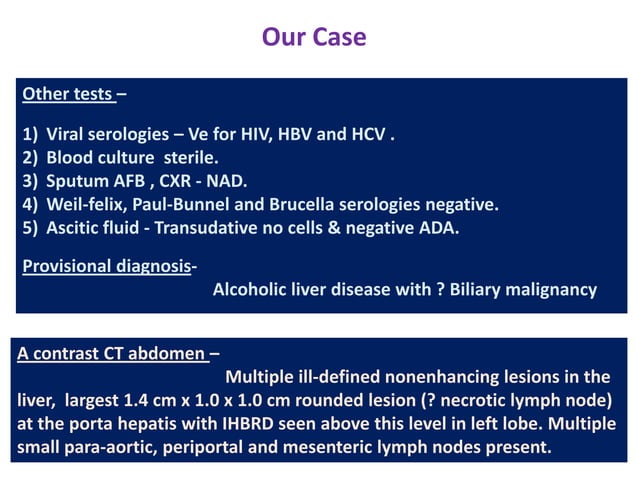 Our Case

Other tests –

1) Viral serologies – Ve for HIV, HBV and HCV .
2) Blood culture sterile.
3) Sputum AFB , CXR - NAD.
4) Weil-felix, Paul-Bunnel and Brucella serologies negative.
5) Ascitic fluid - Transudative no cells & negative ADA.

Provisional diagnosis-
Alcoholic liver disease with ? Biliary malignancy

A contrast CT abdomen –
Multiple ill-defined nonenhancing lesions in the liver, largest 1.4 cm x 1.0 x 1.0 cm rounded lesion (? necrotic lymph node) at the porta hepatis with IHBRD seen above this level in left lobe. Multiple small para-aortic, periportal and mesenteric lymph nodes present.